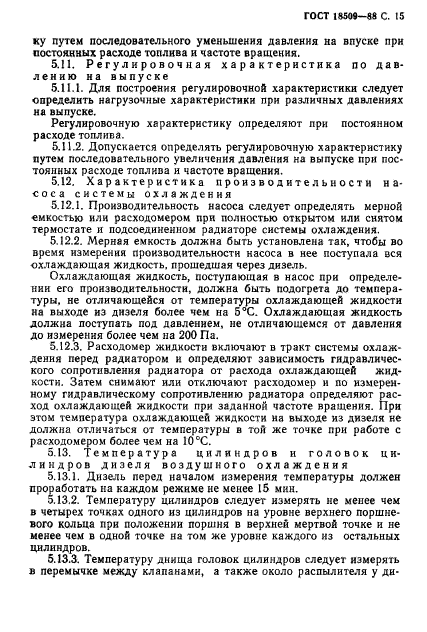 ГОСТ 18509—88 С. 15

ку путем последовательного уменьшения давления на впуске при постоянных расходе топлива и частоте вращения.

5.11. Регулировочная характеристика по давлению на выпуске

5.11.1. Для построения регулировочной характеристики следует определить нагрузочные характеристики при различных давлениях на выпуске.

Регулировочную характеристику определяют при постоянном расходе топлива.

5.11.2. Допускается определять регулировочную характеристику путем последовательного увеличения давления на выпуске при постоянных расходе топлива и частоте вращения.

5.12. Характеристика производительности насоса системы охлаждения

5.12.1. Производительность насоса следует определять мерной емкостью или расходомером при полностью открытом или снятом термостате и подсоединенном радиаторе системы охлаждения.

5.12.2. Мерная емкость должна быть установлена так, чтобы во время измерения производительности насоса в нее поступала вся охлаждающая жидкость, прошедшая через дизель.

Охлаждающая жидкость, поступающая в насос при определении его производительности, должна быть подогрета до температуры, не отличающейся от температуры охлаждающей жидкости на выходе из дизеля более чем на 5°С. Охлаждающая жидкость должна поступать под давлением, не отличающемся от давления до измерения более чем на 200 Па.

5.12.3. Расходомер жидкости включают в тракт системы охлаждения перед радиатором и определяют зависимость гидравлического сопротивления радиатора от расхода охлаждающей жидкости. Затем снимают или отключают расходомер и по измеренному гидравлическому сопротивлению радиатора определяют расход охлаждающей жидкости при заданной частоте вращения. При этом температура охлаждающей жидкости на выходе из дизеля не должна отличаться от температуры в той же точке при работе с расходомером более чем на 10°С.

5.13. Температура цилиндров и головок цилиндров дизеля воздушного охлаждения

5.13.1. Дизель перед началом измерения температуры должен проработать на каждом режиме не менее 15 мин.

5.13.2. Температуру цилиндров следует измерять не менее чем в четырех точках одного из цилиндров на уровне верхнего поршневого кольца при положении поршня в верхней мертвой точке и не менее чем в одной точке на том же уровне каждого из остальных цилиндров.

5.13.3. Температуру днища головок цилиндров следует измерять в перемычке между клапанами, а также около распылителя у ди-